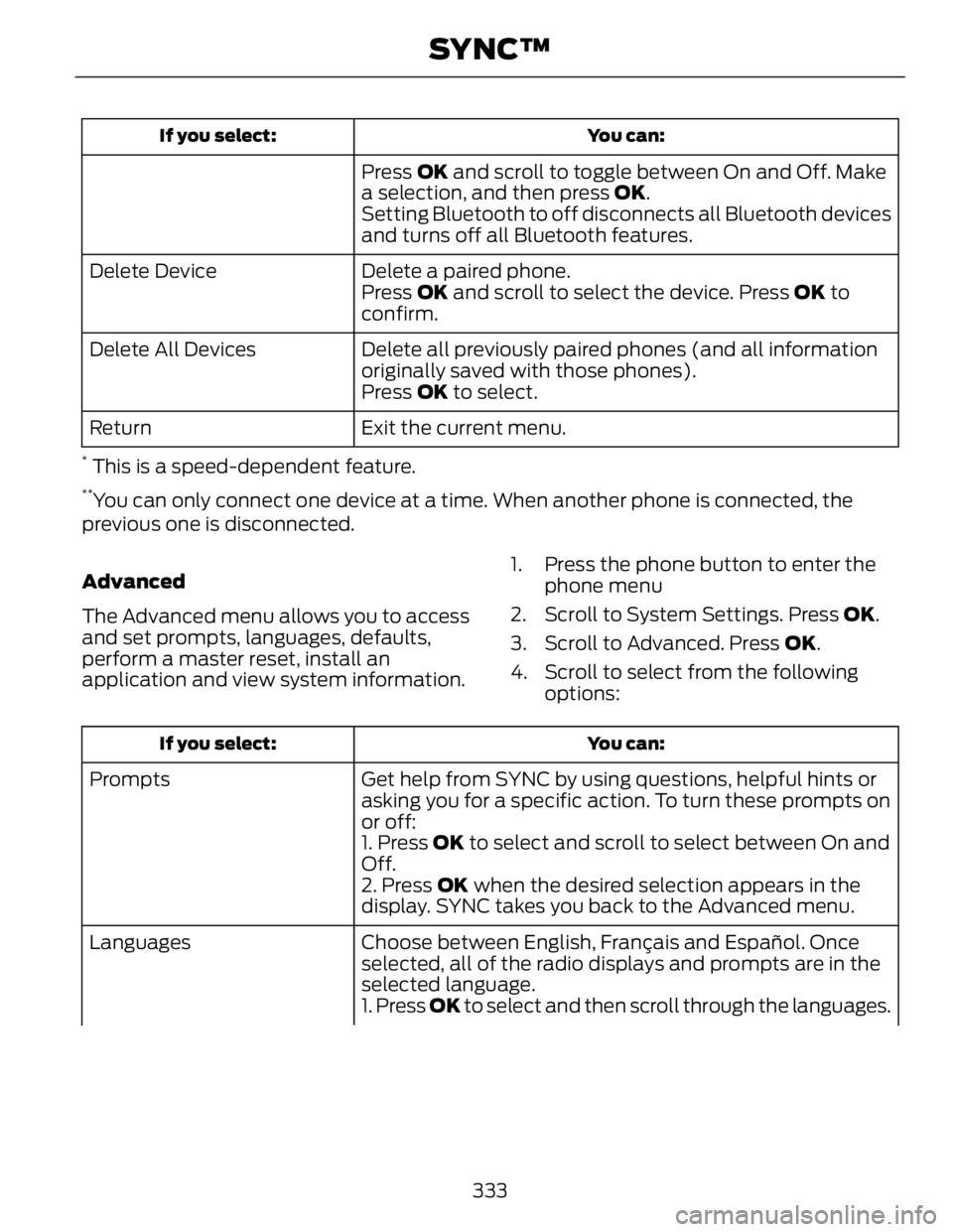 SYNC™

| If you select: | You can: |
|---|---|
| | Press OK and scroll to toggle between On and Off. Make a selection, and then press OK. Setting Bluetooth to off disconnects all Bluetooth devices and turns off all Bluetooth features. |
| Delete Device | Delete a paired phone. Press OK and scroll to select the device. Press OK to confirm. |
| Delete All Devices | Delete all previously paired phones (and all information originally saved with those phones). Press OK to select. |
| Return | Exit the current menu. |

* This is a speed-dependent feature.

**You can only connect one device at a time. When another phone is connected, the previous one is disconnected.

Advanced

The Advanced menu allows you to access and set prompts, languages, defaults, perform a master reset, install an application and view system information.

1. Press the phone button to enter the phone menu
2. Scroll to System Settings. Press OK.
3. Scroll to Advanced. Press OK.
4. Scroll to select from the following options:

| If you select: | You can: |
|---|---|
| Prompts | Get help from SYNC by using questions, helpful hints or asking you for a specific action. To turn these prompts on or off: 1. Press OK to select and scroll to select between On and Off. 2. Press OK when the desired selection appears in the display. SYNC takes you back to the Advanced menu. |
| Languages | Choose between English, Français and Español. Once selected, all of the radio displays and prompts are in the selected language. 1. Press OK to select and then scroll through the languages. |

333

carmanualsonline.info